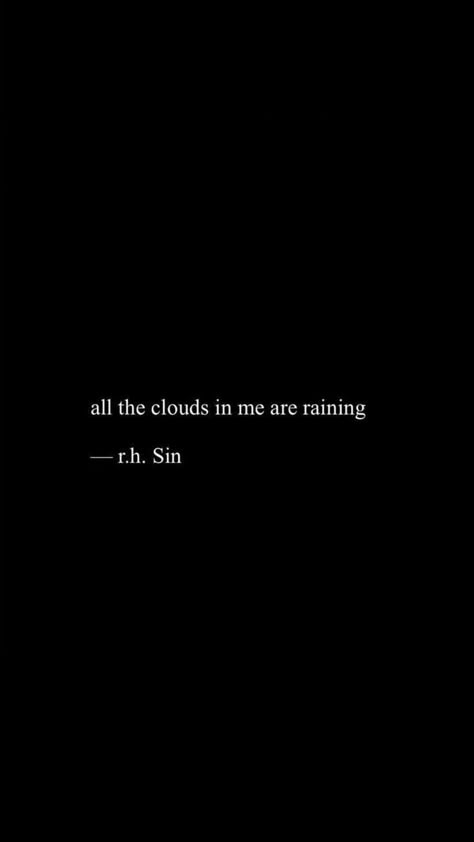 all the clouds in me are raining

— r.h. Sin